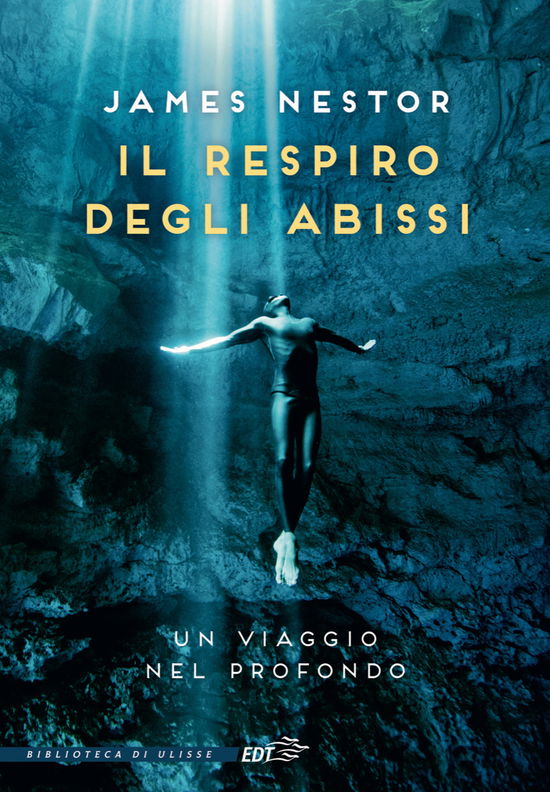 JAMES NESTOR

IL RESPIRO DEGLI ABISSI

UN VIAGGIO NEL PROFONDO

BIBLIOTECA DI ULISSE

EDT